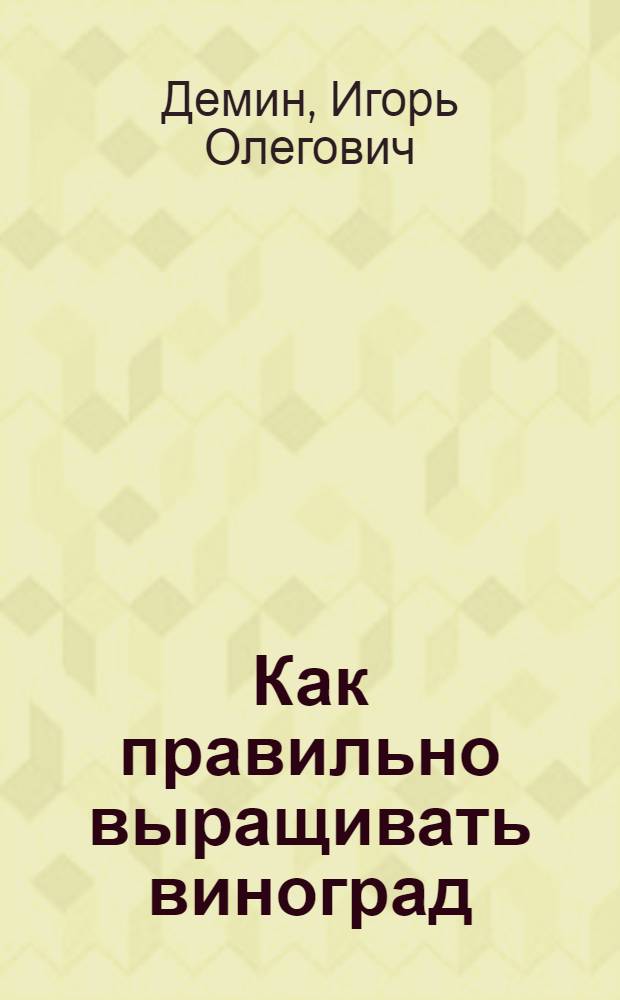 Демин, Игорь Олегович

Как правильно выращивать виноград